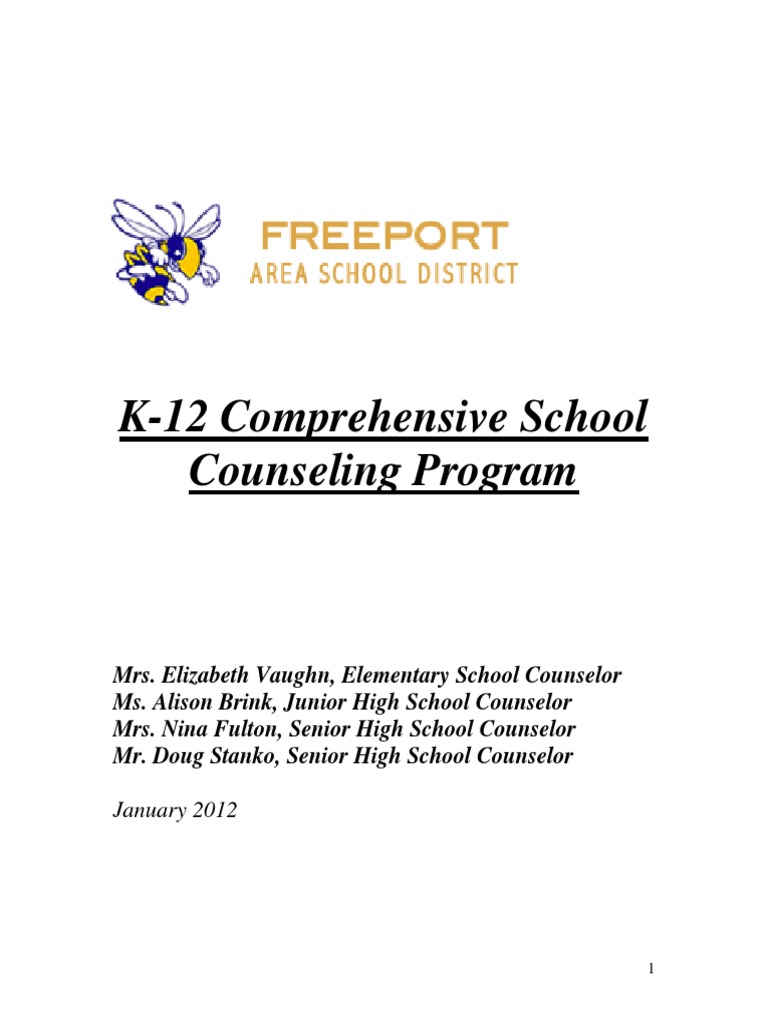 FREEPORT
AREA SCHOOL DISTRICT

K-12 Comprehensive School Counseling Program

Mrs. Elizabeth Vaughn, Elementary School Counselor
Ms. Alison Brink, Junior High School Counselor
Mrs. Nina Fulton, Senior High School Counselor
Mr. Doug Stanko, Senior High School Counselor

January 2012

1